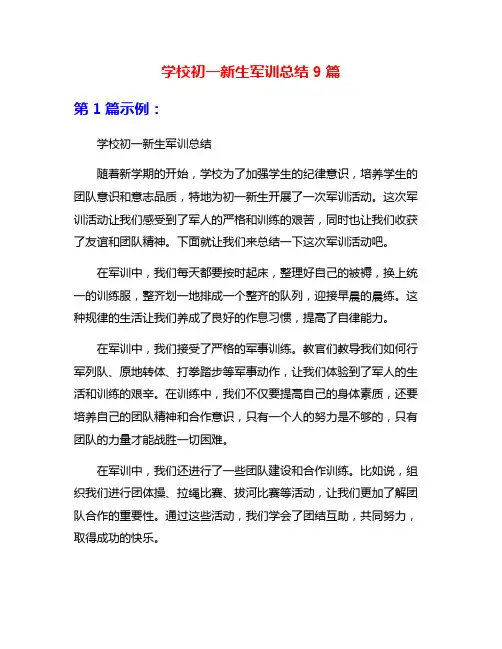 学校初一新生军训总结 9 篇

第 1 篇示例：

学校初一新生军训总结

随着新学期的开始，学校为了加强学生的纪律意识，培养学生的团队意识和意志品质，特地为初一新生开展了一次军训活动。这次军训活动让我们感受到了军人的严格和训练的艰苦，同时也让我们收获了友谊和团队精神。下面就让我们来总结一下这次军训活动吧。

在军训中，我们每天都要按时起床，整理好自己的被褥，换上统一的训练服，整齐划一地排成一个整齐的队列，迎接早晨的晨练。这种规律的生活让我们养成了良好的作息习惯，提高了自律能力。

在军训中，我们接受了严格的军事训练。教官们教导我们如何行军列队、原地转体、打拳踏步等军事动作，让我们体验到了军人的生活和训练的艰辛。在训练中，我们不仅要提高自己的身体素质，还要培养自己的团队精神和合作意识，只有一个人的努力是不够的，只有团队的力量才能战胜一切困难。

在军训中，我们还进行了一些团队建设和合作训练。比如说，组织我们进行团体操、拉绳比赛、拔河比赛等活动，让我们更加了解团队合作的重要性。通过这些活动，我们学会了团结互助，共同努力，取得成功的快乐。